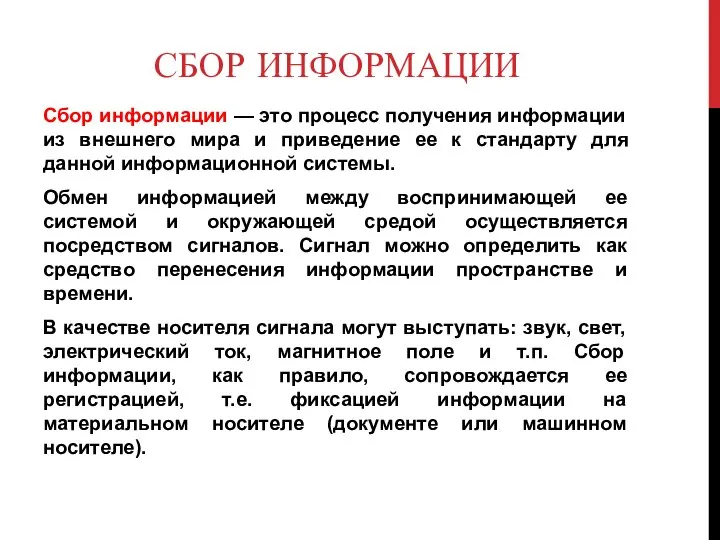 СБОР ИНФОРМАЦИИ

Сбор информации — это процесс получения информации из внешнего мира и приведение ее к стандарту для данной информационной системы.

Обмен информацией между воспринимающей ее системой и окружающей средой осуществляется посредством сигналов. Сигнал можно определить как средство перенесения информации пространстве и времени.

В качестве носителя сигнала могут выступать: звук, свет, электрический ток, магнитное поле и т.п. Сбор информации, как правило, сопровождается ее регистрацией, т.е. фиксацией информации на материальном носителе (документе или машинном носителе).